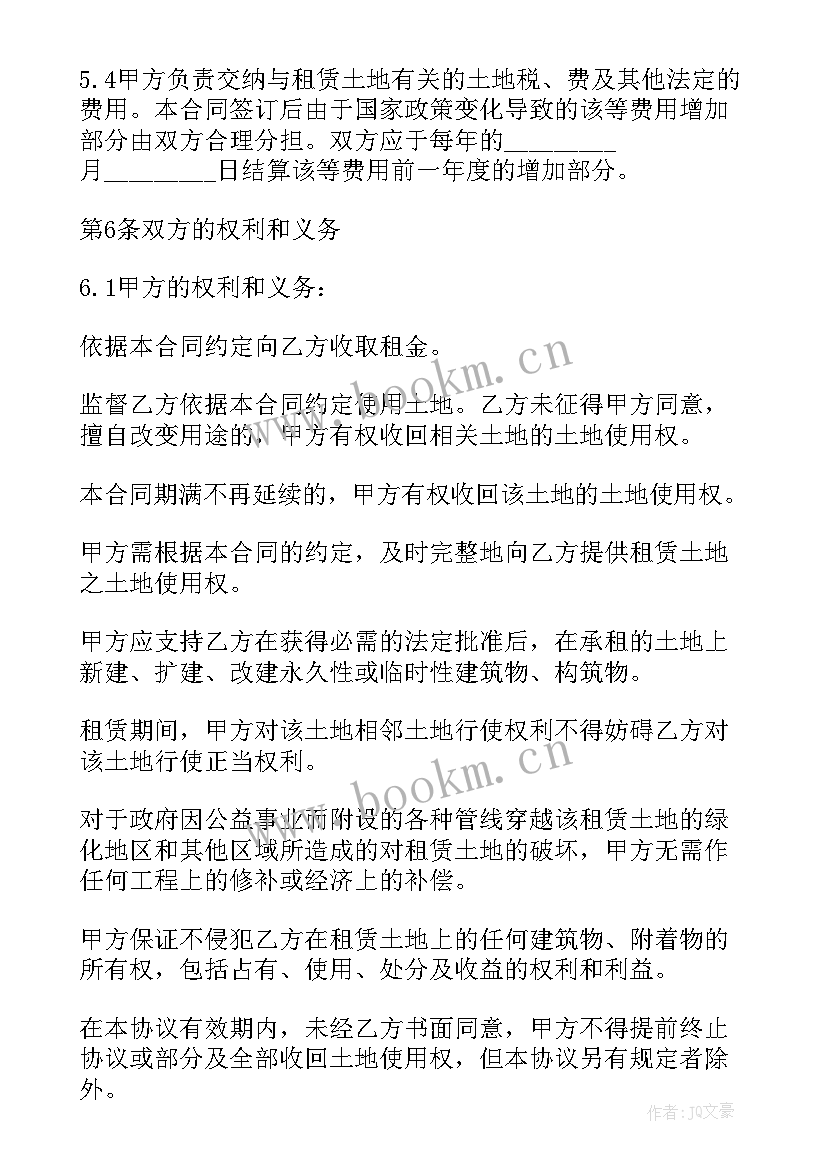 5.4甲方负责交纳与租赁土地有关的土地税、费及其他法定的费用。本合同签订后由于国家政策变化导致的该等费用增加部分由双方合理分担。双方应于每年的________月________日结算该等费用前一年度的增加部分。

第6条双方的权利和义务

6.1甲方的权利和义务：

依据本合同约定向乙方收取租金。

监督乙方依据本合同约定使用土地。乙方未征得甲方同意，擅自改变用途的，甲方有权收回相关土地的土地使用权。

本合同期满不再延续的，甲方有权收回该土地的土地使用权。

甲方需根据本合同的约定，及时完整地向乙方提供租赁土地之土地使用权。

甲方应支持乙方在获得必需的法定批准后，在承租的土地上新建、扩建、改建永久性或临时性建筑物、构筑物。

租赁期间，甲方对该土地相邻土地行使权利不得妨碍乙方对该土地行使正当权利。

对于政府因公益事业而附设的各种管线穿越该租赁土地的绿化地区和其他区域所造成的对租赁土地的破坏，甲方无需作任何工程上的修补或经济上的补偿。

甲方保证不侵犯乙方在租赁土地上的任何建筑物、附着物的所有权，包括占有、使用、处分及收益的权利和利益。

在本协议有效期内，未经乙方书面同意，甲方不得提前终止协议或部分及全部收回土地使用权，但本协议另有规定者除外。

www.bookm.cn

www.bookm.cn

作者：JQ文豪